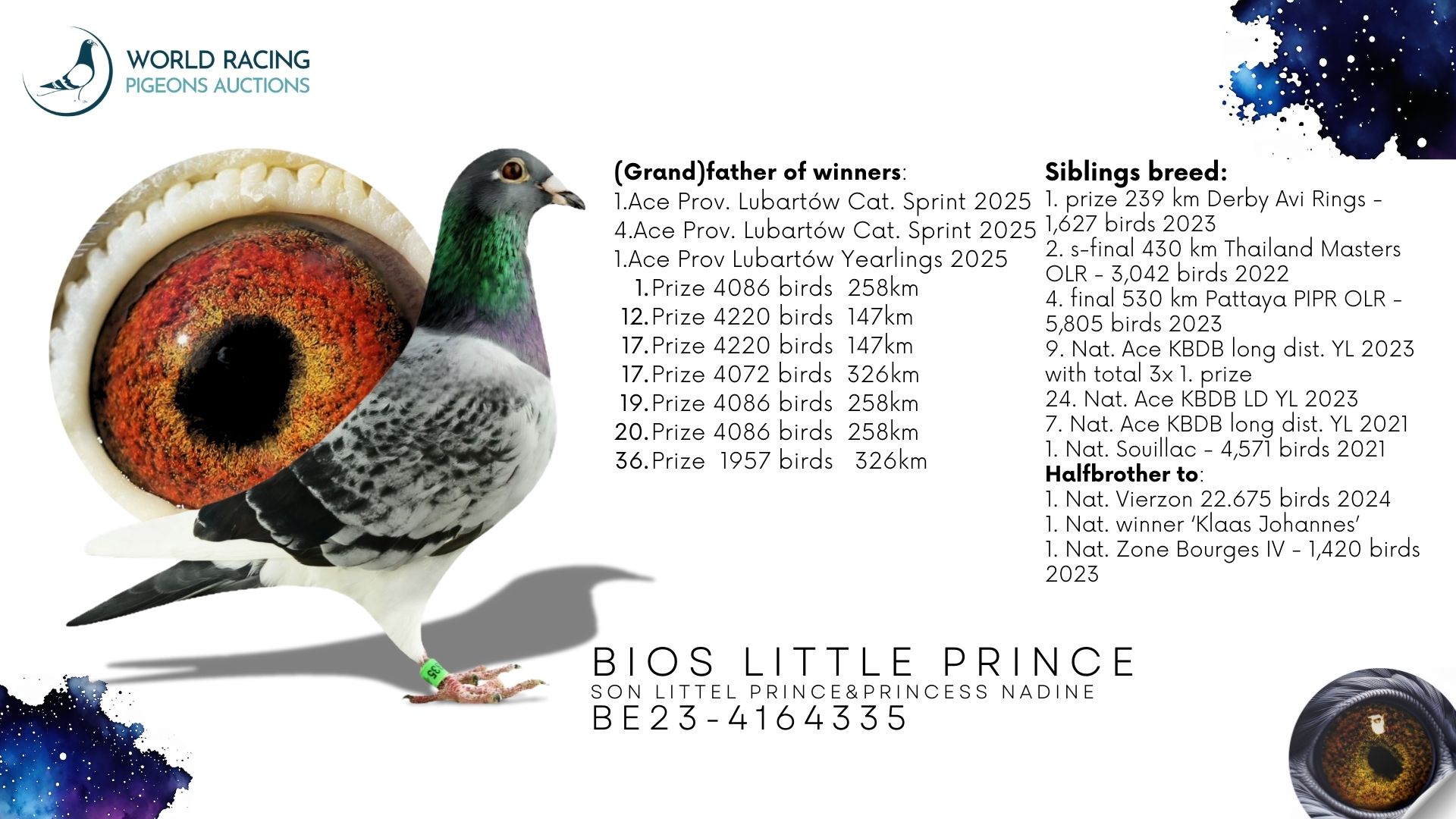 WORLD RACING
PIGEONS AUCTIONS

(Grand)father of winners:
1.Ace Prov. Lubartów Cat. Sprint 2025
4.Ace Prov. Lubartów Cat. Sprint 2025
1.Ace Prov Lubartów Yearlings 2025
1.Prize 4086 birds 258km
12.Prize 4220 birds 147km
17.Prize 4220 birds 147km
17.Prize 4072 birds 326km
19.Prize 4086 birds 258km
20.Prize 4086 birds 258km
36.Prize 1957 birds 326km

Siblings breed:
1. prize 239 km Derby Avi Rings - 1,627 birds 2023
2. s-final 430 km Thailand Masters OLR - 3,042 birds 2022
4. final 530 km Pattaya PIPR OLR - 5,805 birds 2023
9. Nat. Ace KBDB long dist. YL 2023 with total 3x 1. prize
24. Nat. Ace KBDB LD YL 2023
7. Nat. Ace KBDB long dist. YL 2021
1. Nat. Souillac - 4,571 birds 2021
Halfbrother to:
1. Nat. Vierzon 22.675 birds 2024
1. Nat. winner 'Klaas Johannes'
1. Nat. Zone Bourges IV - 1,420 birds 2023

BIOS LITTLE PRINCE
SON LITTEL PRINCE&PRINCESS NADINE
BE23-4164335